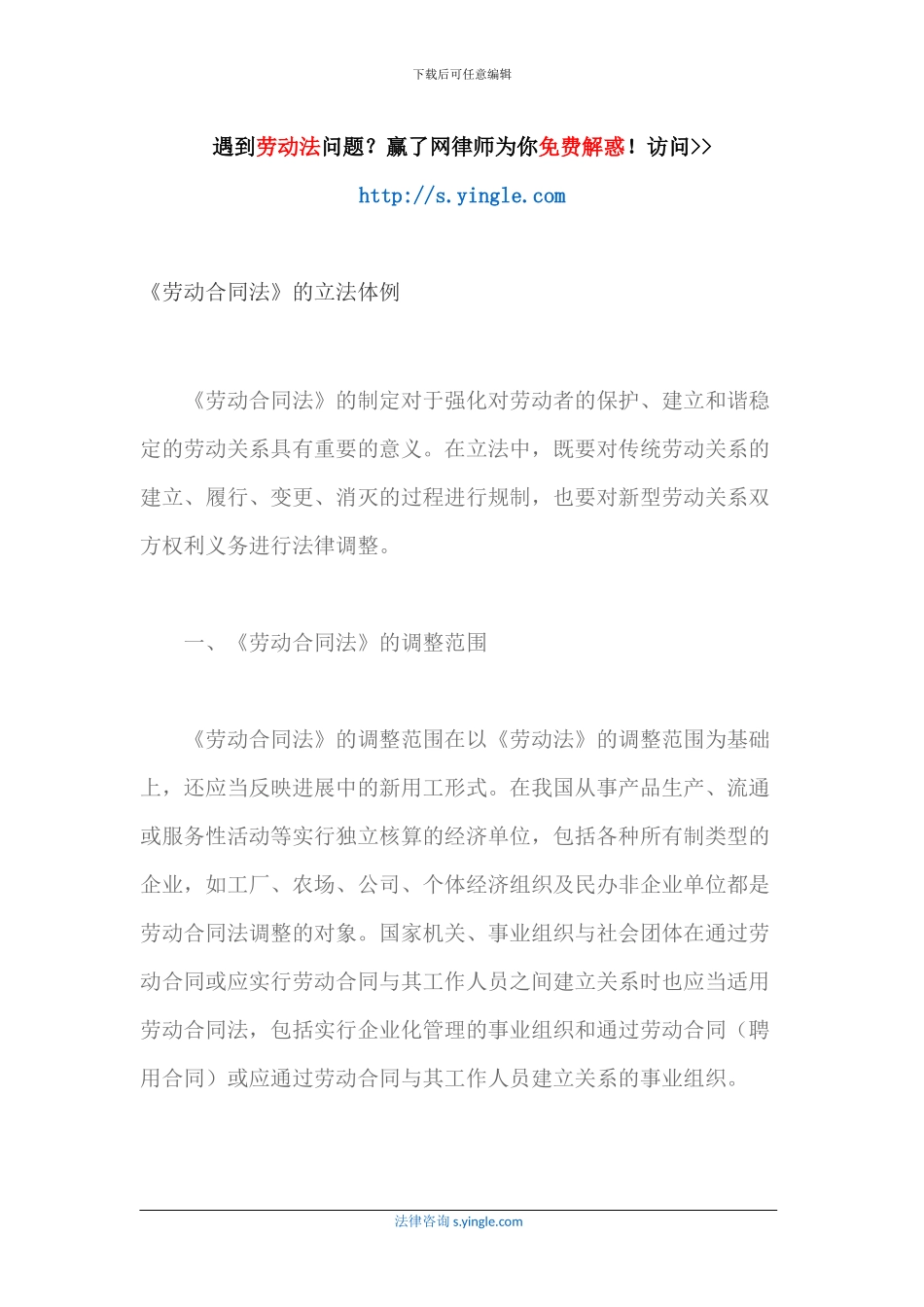 下载后可任意编辑

遇到劳动法问题？赢了网律师为你免费解惑！访问>>

http://s.yingle.com

《劳动合同法》的立法体例

《劳动合同法》的制定对于强化对劳动者的保护、建立和谐稳定的劳动关系具有重要的意义。在立法中，既要对传统劳动关系的建立、履行、变更、消灭的过程进行规制，也要对新型劳动关系双方权利义务进行法律调整。

一、《劳动合同法》的调整范围

《劳动合同法》的调整范围在以《劳动法》的调整范围为基础上，还应当反映进展中的新用工形式。在我国从事产品生产、流通或服务性活动等实行独立核算的经济单位，包括各种所有制类型的企业，如工厂、农场、公司、个体经济组织及民办非企业单位都是劳动合同法调整的对象。国家机关、事业组织与社会团体在通过劳动合同或应实行劳动合同与其工作人员之间建立关系时也应当适用劳动合同法，包括实行企业化管理的事业组织和通过劳动合同（聘用合同）或应通过劳动合同与其工作人员建立关系的事业组织。

法律咨询 s.yingle.com